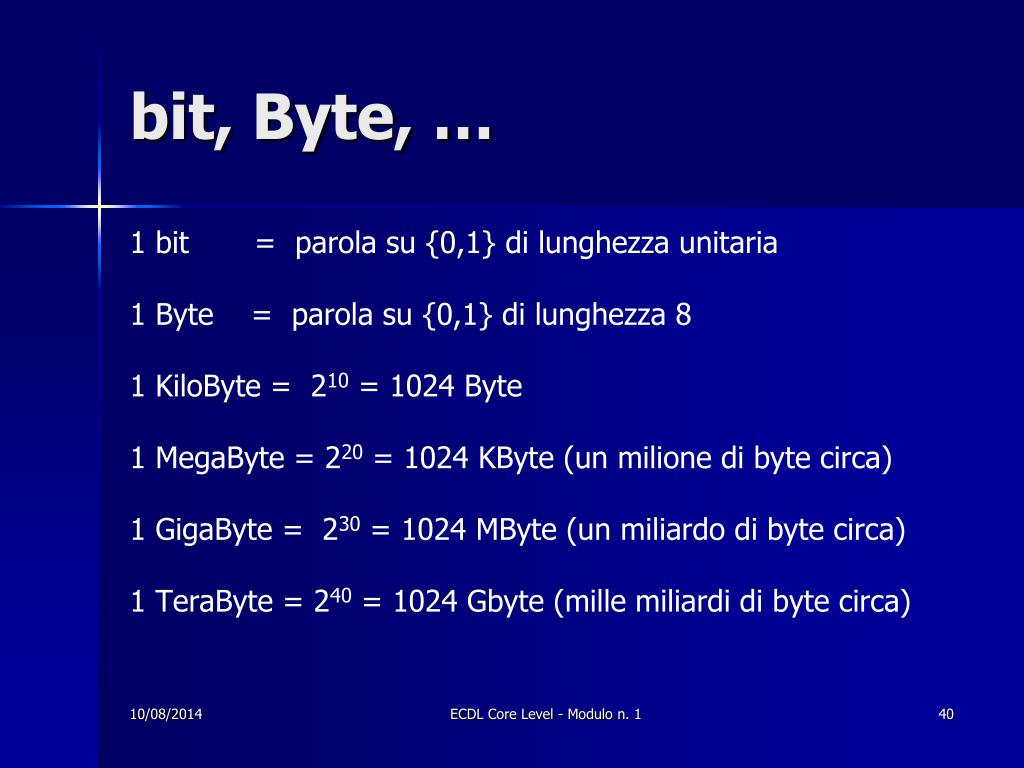 bit, Byte, …

1 bit = parola su {0,1} di lunghezza unitaria

1 Byte = parola su {0,1} di lunghezza 8

1 KiloByte = $2^{10}$ = 1024 Byte

1 MegaByte = $2^{20}$ = 1024 KByte (un milione di byte circa)

1 GigaByte = $2^{30}$ = 1024 MByte (un miliardo di byte circa)

1 TeraByte = $2^{40}$ = 1024 Gbyte (mille miliardi di byte circa)

10/08/2014

ECDL Core Level - Modulo n. 1

40